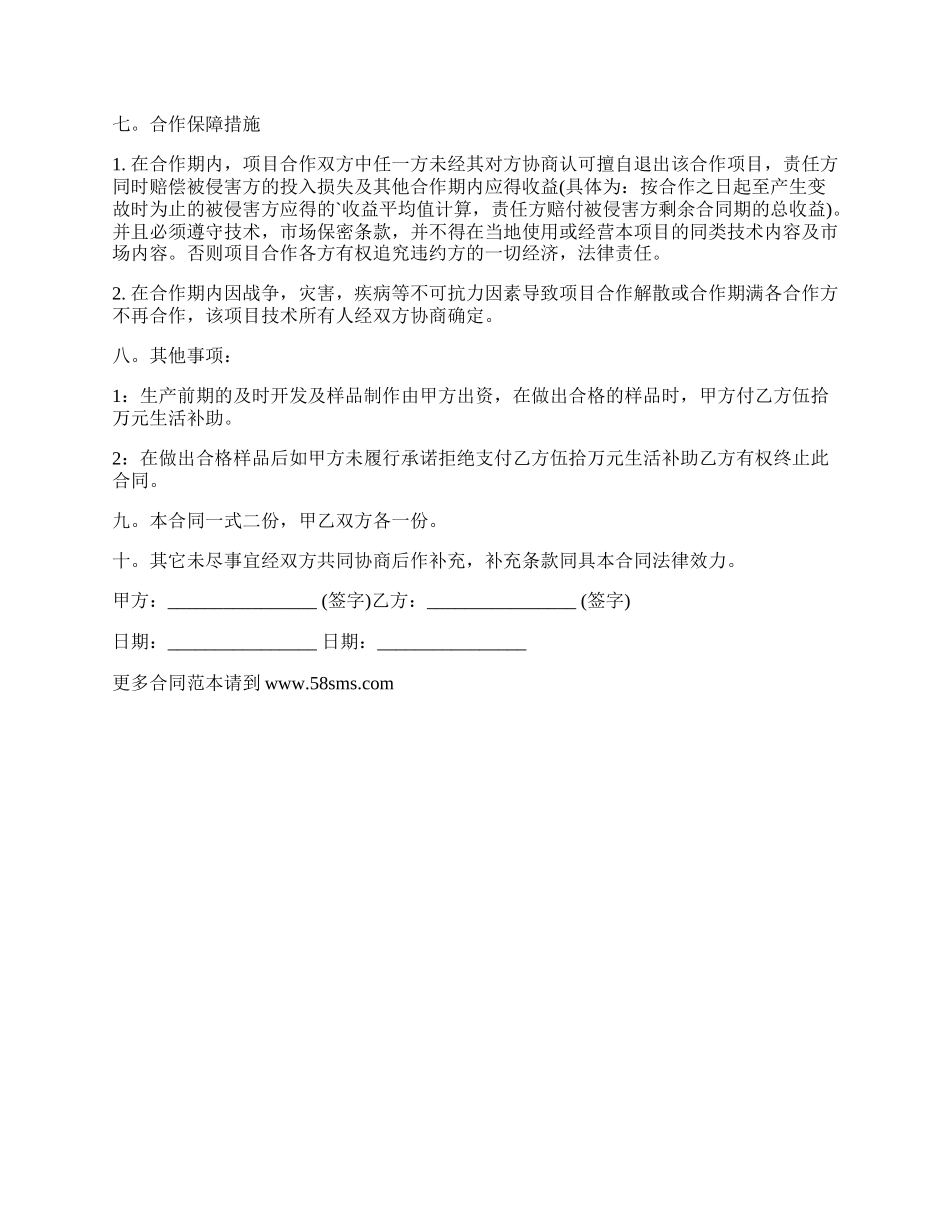 七。合作保障措施

1. 在合作期内，项目合作双方中任一方未经其对方协商认可擅自退出该合作项目，责任方同时赔偿被侵害方的投入损失及其他合作期内应得收益(具体为：按合作之日起至产生变故时为止的被侵害方应得的`收益平均值计算，责任方赔付被侵害方剩余合同期的总收益)。并且必须遵守技术，市场保密条款，并不得在当地使用或经营本项目的同类技术内容及市场内容。否则项目合作各方有权追究违约方的一切经济，法律责任。

2. 在合作期内因战争，灾害，疾病等不可抗力因素导致项目合作解散或合作期满各合作方不再合作，该项目技术所有人经双方协商确定。

八。其他事项：

1：生产前期的及时开发及样品制作由甲方出资，在做出合格的样品时，甲方付乙方伍拾万元生活补助。

2：在做出合格样品后如甲方未履行承诺拒绝支付乙方伍拾万元生活补助乙方有权终止此合同。

九。本合同一式二份，甲乙双方各一份。

十。其它未尽事宜经双方共同协商后作补充，补充条款同具本合同法律效力。

甲方：________________ (签字)乙方：________________ (签字)

日期：________________ 日期：________________

更多合同范本请到 www.58sms.com